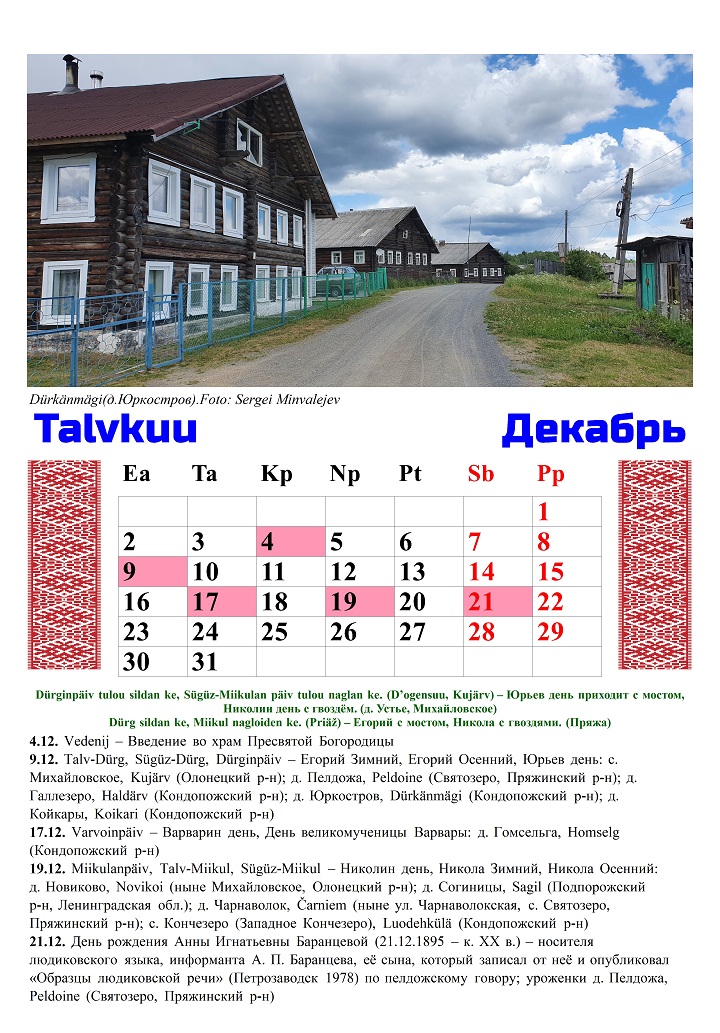 Dürkänmägi(д.Юркостров).Foto: Sergei Minvalejev

Talvkuu

Декабрь

| Ea | Ta | Kp | Np | Pt | Sb | Pp |
|---|---|---|---|---|---|---|
| | | | | | | 1 |
| 2 | 3 | 4 | 5 | 6 | 7 | 8 |
| 9 | 10 | 11 | 12 | 13 | 14 | 15 |
| 16 | 17 | 18 | 19 | 20 | 21 | 22 |
| 23 | 24 | 25 | 26 | 27 | 28 | 29 |
| 30 | 31 | | | | | |

Dürginpäiv tulou sildan ke, Sügüz-Miikulan päiv tulou naglan ke. (D'ogensuu, Kujärv) – Юрьев день приходит с мостом, Николин день с гвоздём. (д. Устье, Михайловское)
Dürg sildan ke, Miikul nagloiden ke. (Priäž) – Егорий с мостом, Никола с гвоздями. (Пряжа)

4.12. Vedenij – Введение во храм Пресвятой Богородицы

9.12. Talv-Dürg, Sügüz-Dürg, Dürginpäiv – Егорий Зимний, Егорий Осенний, Юрьев день: с. Михайловское, Kujärv (Олонецкий р-н); д. Пелдожа, Peldoine (Святозеро, Пряжинский р-н); д. Галлезеро, Haldärv (Кондопожский р-н); д. Юркостров, Dürkänmägi (Кондопожский р-н); д. Койкары, Koikari (Кондопожский р-н)

17.12. Varvoinpäiv – Варварин день, День великомученицы Варвары: д. Гомсельга, Homselg (Кондопожский р-н)

19.12. Miikulanpäiv, Talv-Miikul, Sügüz-Miikul – Николин день, Никола Зимний, Никола Осенний: д. Новиково, Novikoi (ныне Михайловское, Олонецкий р-н); д. Согиницы, Sagil (Подпорожский р-н, Ленинградская обл.); д. Чарнаволок, Čarniem (ныне ул. Чарнаволокская, с. Святозеро, Пряжинский р-н); с. Кончезеро (Западное Кончезеро), Luodehkülä (Кондопожский р-н)

21.12. День рождения Анны Игнатьевны Баранцевой (21.12.1895 – к. XX в.) – носителя людиковского языка, информанта А. П. Баранцева, её сына, который записал от неё и опубликовал «Образцы людиковской речи» (Петрозаводск 1978) по пелдожскому говору; уроженки д. Пелдожа, Peldoine (Святозеро, Пряжинский р-н)